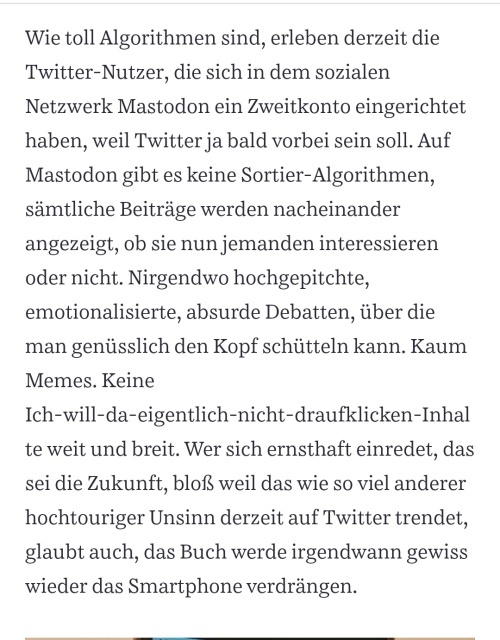 Wie toll Algorithmen sind, erleben derzeit die Twitter-Nutzer, die sich in dem sozialen Netzwerk Mastodon ein Zweitkonto eingerichtet haben, weil Twitter ja bald vorbei sein soll. Auf Mastodon gibt es keine Sortier-Algorithmen, sämtliche Beiträge werden nacheinander angezeigt, ob sie nun jemanden interessieren oder nicht. Nirgendwo hochgepitchte, emotionalisierte, absurde Debatten, über die man genüsslich den Kopf schütteln kann. Kaum Memes. Keine Ich-will-da-eigentlich-nicht-draufklicken-Inhalte weit und breit. Wer sich ernsthaft einredet, das sei die Zukunft, bloß weil das wie so viel anderer hochtouriger Unsinn derzeit auf Twitter trendet, glaubt auch, das Buch werde irgendwann gewiss wieder das Smartphone verdrängen.